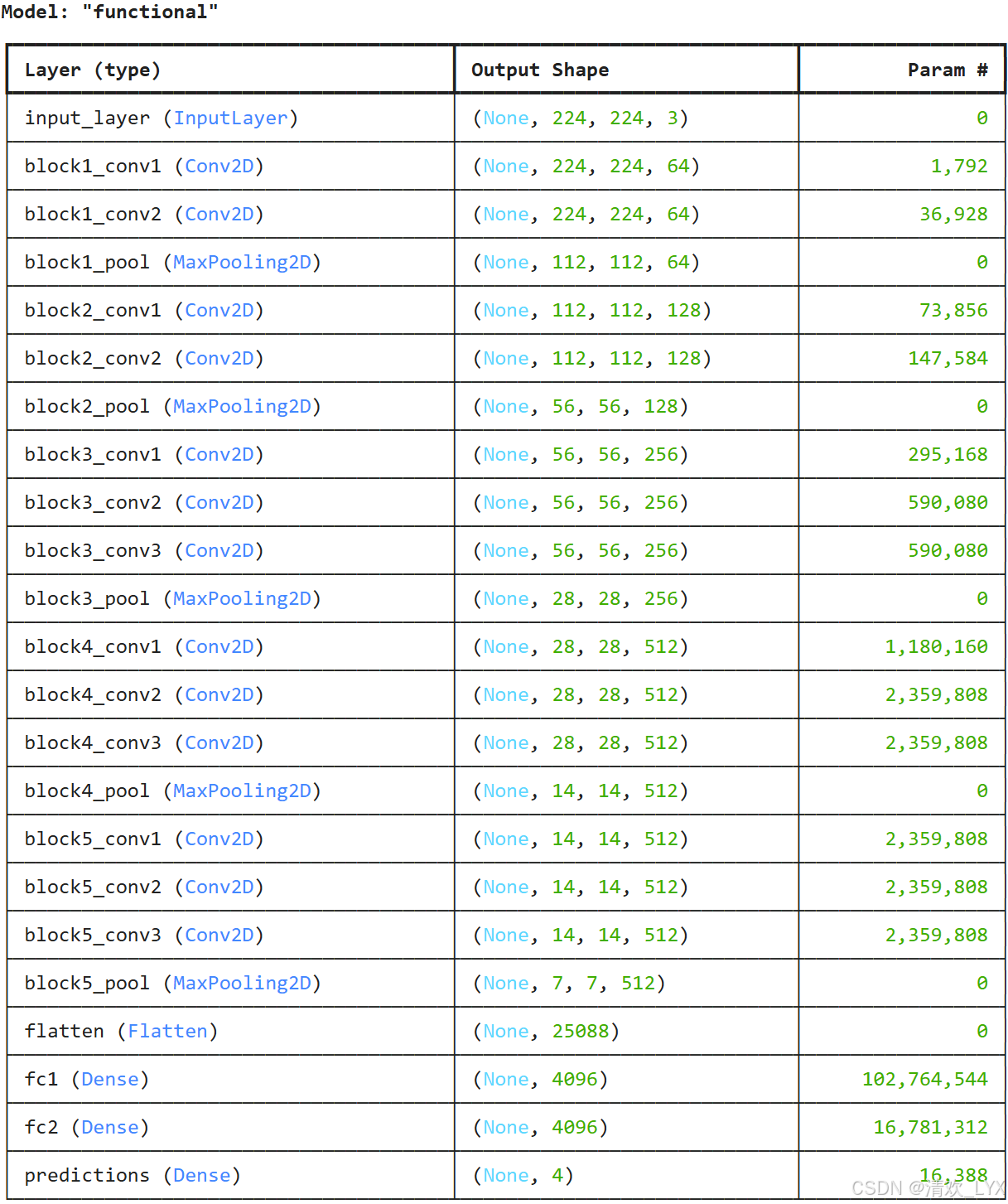 Model: "functional"

| Layer (type) | Output Shape | Param # |
|---|---|---|
| input_layer (InputLayer) | (None, 224, 224, 3) | 0 |
| block1_conv1 (Conv2D) | (None, 224, 224, 64) | 1,792 |
| block1_conv2 (Conv2D) | (None, 224, 224, 64) | 36,928 |
| block1_pool (MaxPooling2D) | (None, 112, 112, 64) | 0 |
| block2_conv1 (Conv2D) | (None, 112, 112, 128) | 73,856 |
| block2_conv2 (Conv2D) | (None, 112, 112, 128) | 147,584 |
| block2_pool (MaxPooling2D) | (None, 56, 56, 128) | 0 |
| block3_conv1 (Conv2D) | (None, 56, 56, 256) | 295,168 |
| block3_conv2 (Conv2D) | (None, 56, 56, 256) | 590,080 |
| block3_conv3 (Conv2D) | (None, 56, 56, 256) | 590,080 |
| block3_pool (MaxPooling2D) | (None, 28, 28, 256) | 0 |
| block4_conv1 (Conv2D) | (None, 28, 28, 512) | 1,180,160 |
| block4_conv2 (Conv2D) | (None, 28, 28, 512) | 2,359,808 |
| block4_conv3 (Conv2D) | (None, 28, 28, 512) | 2,359,808 |
| block4_pool (MaxPooling2D) | (None, 14, 14, 512) | 0 |
| block5_conv1 (Conv2D) | (None, 14, 14, 512) | 2,359,808 |
| block5_conv2 (Conv2D) | (None, 14, 14, 512) | 2,359,808 |
| block5_conv3 (Conv2D) | (None, 14, 14, 512) | 2,359,808 |
| block5_pool (MaxPooling2D) | (None, 7, 7, 512) | 0 |
| flatten (Flatten) | (None, 25088) | 0 |
| fc1 (Dense) | (None, 4096) | 102,764,544 |
| fc2 (Dense) | (None, 4096) | 16,781,312 |
| predictions (Dense) | (None, 4) | 16,388 |

CSDN @清欢_LYX